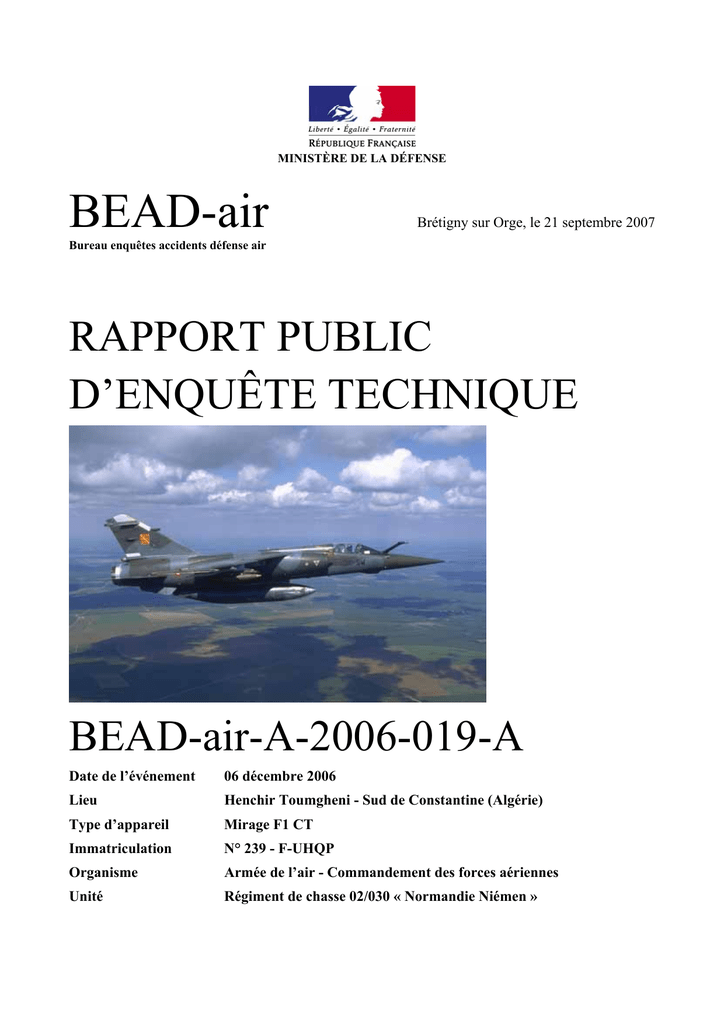 Liberté • Égalité • Fraternité
RÉPUBLIQUE FRANÇAISE
MINISTÈRE DE LA DÉFENSE

BEAD-air
Bureau enquêtes accidents défense air

Brétigny sur Orge, le 21 septembre 2007

RAPPORT PUBLIC
D'ENQUÊTE TECHNIQUE

BEAD-air-A-2006-019-A

| | |
|---|---|
| Date de l'événement | 06 décembre 2006 |
| Lieu | Henchir Toumgheni - Sud de Constantine (Algérie) |
| Type d'appareil | Mirage F1 CT |
| Immatriculation | N° 239 - F-UHQP |
| Organisme | Armée de l'air - Commandement des forces aériennes |
| Unité | Régiment de chasse 02/030 « Normandie Niémen » |